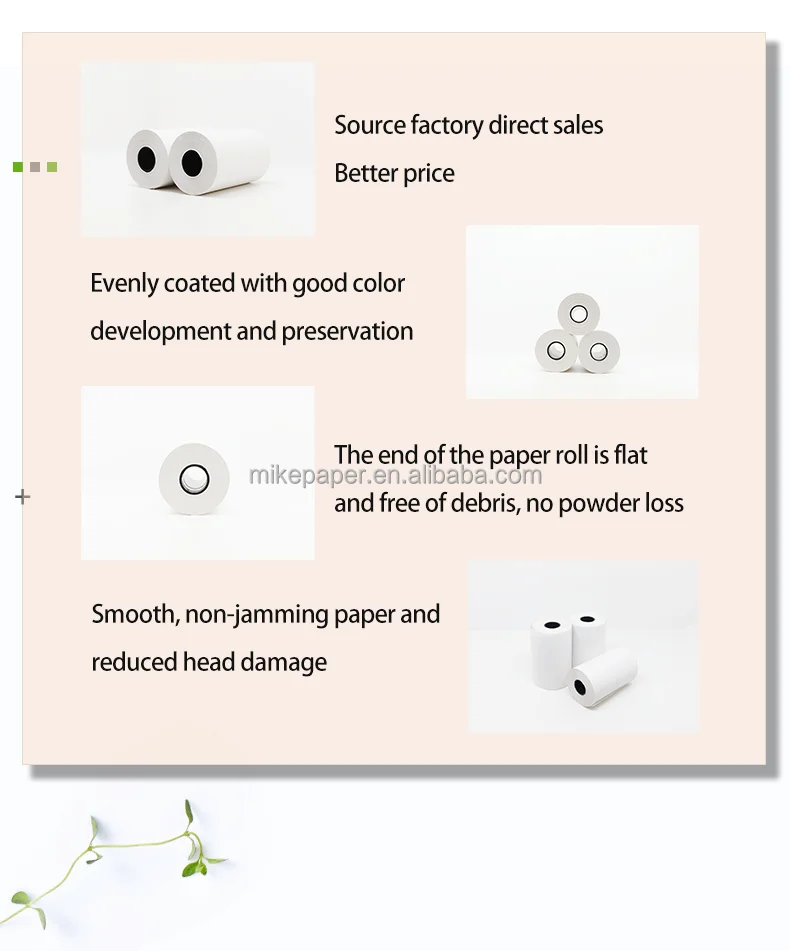 Source factory direct sales

Better price

Evenly coated with good color development and preservation

The end of the paper roll is flat and free of debris, no powder loss

mikepaper.en.alibaba.com

Smooth, non-jamming paper and reduced head damage